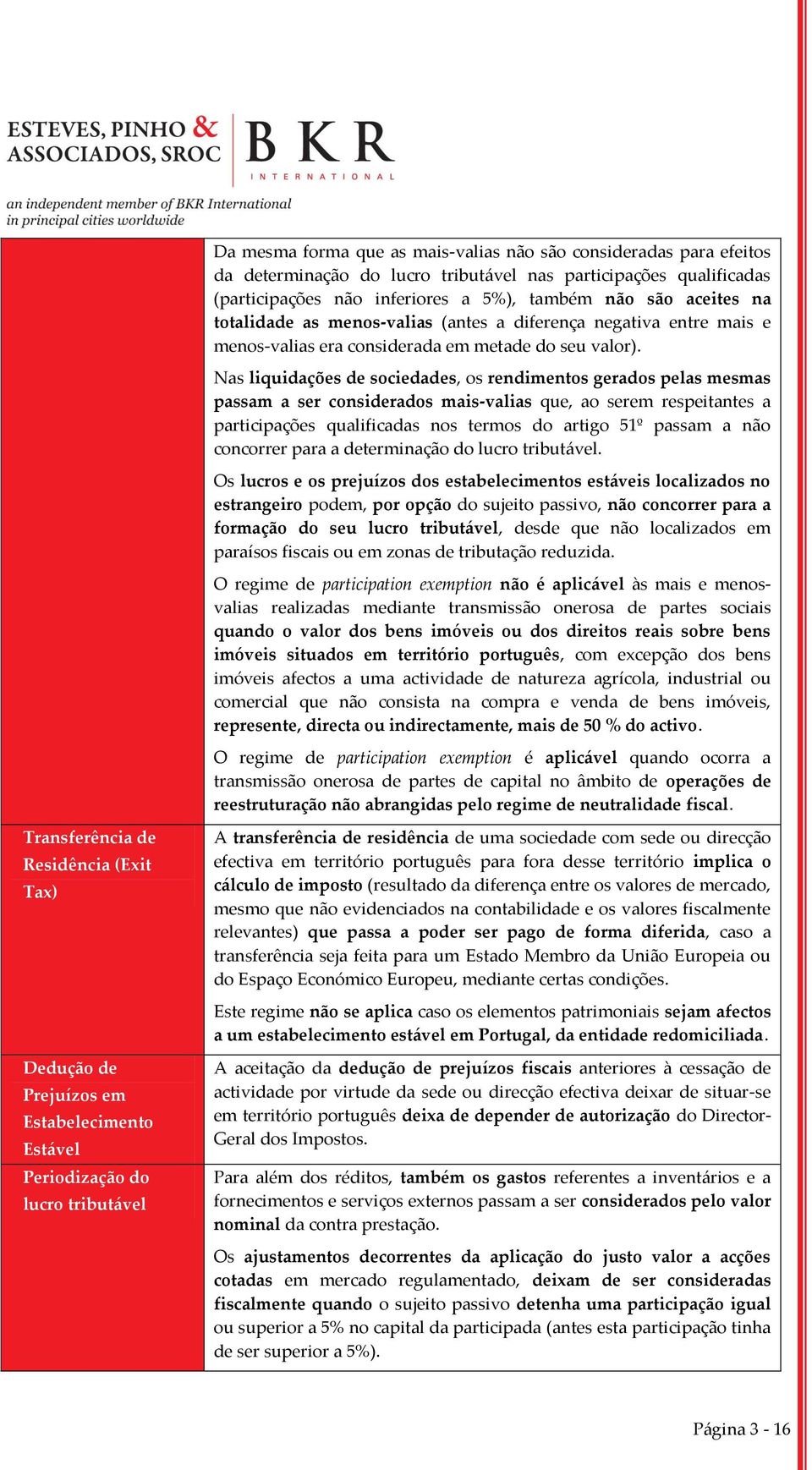 ESTEVES, PINHO & ASSOCIADOS, SROC

BKR INTERNATIONAL

an independent member of BKR International in principal cities worldwide

| | |
|---|---|
| | Da mesma forma que as mais-valias não são consideradas para efeitos da determinação do lucro tributável nas participações qualificadas (participações não inferiores a 5%), também não são aceites na totalidade as menos-valias (antes a diferença negativa entre mais e menos-valias era considerada em metade do seu valor). Nas liquidações de sociedades, os rendimentos gerados pelas mesmas passam a ser considerados mais-valias que, ao serem respeitantes a participações qualificadas nos termos do artigo 51º passam a não concorrer para a determinação do lucro tributável. Os lucros e os prejuízos dos estabelecimentos estáveis localizados no estrangeiro podem, por opção do sujeito passivo, não concorrer para a formação do seu lucro tributável, desde que não localizados em paraísos fiscais ou em zonas de tributação reduzida. O regime de participation exemption não é aplicável às mais e menos-valias realizadas mediante transmissão onerosa de partes sociais quando o valor dos bens imóveis ou dos direitos reais sobre bens imóveis situados em território português, com excepção dos bens imóveis afectos a uma actividade de natureza agrícola, industrial ou comercial que não consista na compra e venda de bens imóveis, represente, directa ou indirectamente, mais de 50 % do activo. O regime de participation exemption é aplicável quando ocorra a transmissão onerosa de partes de capital no âmbito de operações de reestruturação não abrangidas pelo regime de neutralidade fiscal. |
| Transferência de Residência (Exit Tax) | A transferência de residência de uma sociedade com sede ou direcção efectiva em território português para fora desse território implica o cálculo de imposto (resultado da diferença entre os valores de mercado, mesmo que não evidenciados na contabilidade e os valores fiscalmente relevantes) que passa a poder ser pago de forma diferida, caso a transferência seja feita para um Estado Membro da União Europeia ou do Espaço Económico Europeu, mediante certas condições. Este regime não se aplica caso os elementos patrimoniais sejam afectos a um estabelecimento estável em Portugal, da entidade redomiciliada. |
| Dedução de Prejuízos em Estabelecimento Estável | A aceitação da dedução de prejuízos fiscais anteriores à cessação de actividade por virtude da sede ou direcção efectiva deixar de situar-se em território português deixa de depender de autorização do Director-Geral dos Impostos. |
| Periodização do lucro tributável | Para além dos réditos, também os gastos referentes a inventários e a fornecimentos e serviços externos passam a ser considerados pelo valor nominal da contra prestação. Os ajustamentos decorrentes da aplicação do justo valor a acções cotadas em mercado regulamentado, deixam de ser consideradas fiscalmente quando o sujeito passivo detenha uma participação igual ou superior a 5% no capital da participada (antes esta participação tinha de ser superior a 5%). |

Página 3 - 16